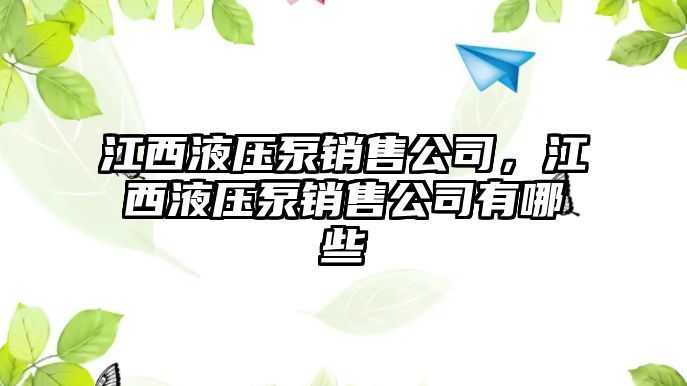 江西液压泵销售公司，江西液压泵销售公司有哪些